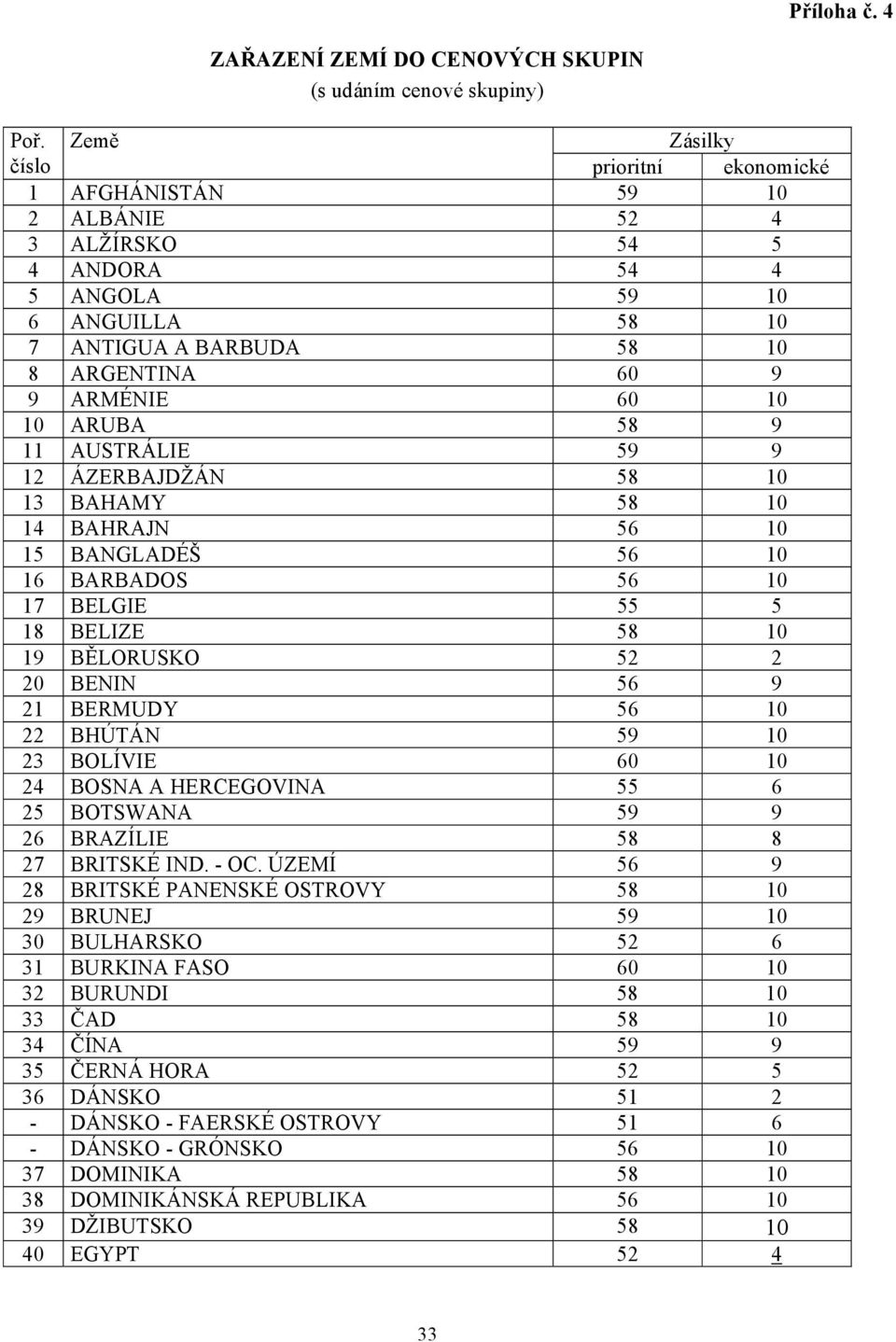 Příloha č. 4

ZAŘAZENÍ ZEMÍ DO CENOVÝCH SKUPIN
(s udáním cenové skupiny)

| Poř. číslo | Země | Zásilky prioritní | Zásilky ekonomické |
|---|---|---|---|
| 1 | AFGHÁNISTÁN | 59 | 10 |
| 2 | ALBÁNIE | 52 | 4 |
| 3 | ALŽÍRSKO | 54 | 5 |
| 4 | ANDORA | 54 | 4 |
| 5 | ANGOLA | 59 | 10 |
| 6 | ANGUILLA | 58 | 10 |
| 7 | ANTIGUA A BARBUDA | 58 | 10 |
| 8 | ARGENTINA | 60 | 9 |
| 9 | ARMÉNIE | 60 | 10 |
| 10 | ARUBA | 58 | 9 |
| 11 | AUSTRÁLIE | 59 | 9 |
| 12 | ÁZERBAJDŽÁN | 58 | 10 |
| 13 | BAHAMY | 58 | 10 |
| 14 | BAHRAJN | 56 | 10 |
| 15 | BANGLADÉŠ | 56 | 10 |
| 16 | BARBADOS | 56 | 10 |
| 17 | BELGIE | 55 | 5 |
| 18 | BELIZE | 58 | 10 |
| 19 | BĚLORUSKO | 52 | 2 |
| 20 | BENIN | 56 | 9 |
| 21 | BERMUDY | 56 | 10 |
| 22 | BHÚTÁN | 59 | 10 |
| 23 | BOLÍVIE | 60 | 10 |
| 24 | BOSNA A HERCEGOVINA | 55 | 6 |
| 25 | BOTSWANA | 59 | 9 |
| 26 | BRAZÍLIE | 58 | 8 |
| 27 | BRITSKÉ IND. - OC. ÚZEMÍ | 56 | 9 |
| 28 | BRITSKÉ PANENSKÉ OSTROVY | 58 | 10 |
| 29 | BRUNEJ | 59 | 10 |
| 30 | BULHARSKO | 52 | 6 |
| 31 | BURKINA FASO | 60 | 10 |
| 32 | BURUNDI | 58 | 10 |
| 33 | ČAD | 58 | 10 |
| 34 | ČÍNA | 59 | 9 |
| 35 | ČERNÁ HORA | 52 | 5 |
| 36 | DÁNSKO | 51 | 2 |
| - | DÁNSKO - FAERSKÉ OSTROVY | 51 | 6 |
| - | DÁNSKO - GRÓNSKO | 56 | 10 |
| 37 | DOMINIKA | 58 | 10 |
| 38 | DOMINIKÁNSKÁ REPUBLIKA | 56 | 10 |
| 39 | DŽIBUTSKO | 58 | 10 |
| 40 | EGYPT | 52 | 4 |

33